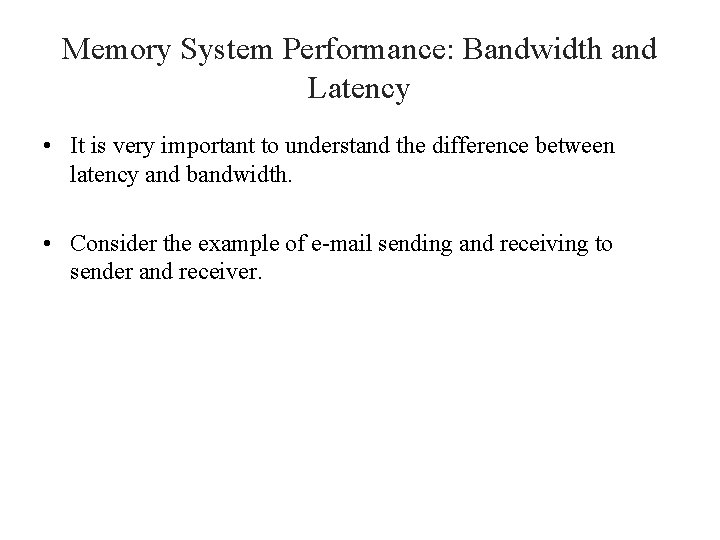 Memory System Performance: Bandwidth and Latency

• It is very important to understand the difference between latency and bandwidth.

• Consider the example of e-mail sending and receiving to sender and receiver.